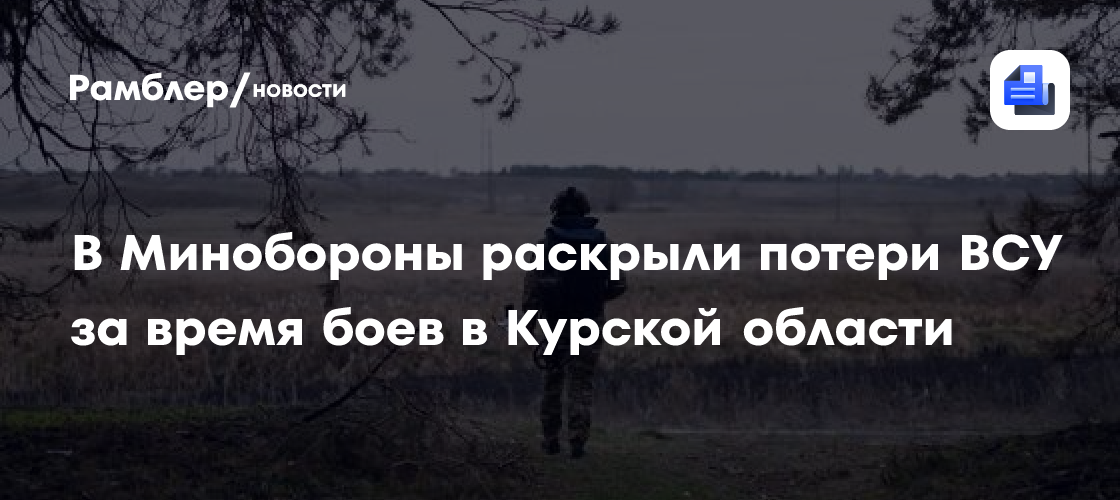 Рамблер/новости

В Минобороны раскрыли потери ВСУ за время боев в Курской области